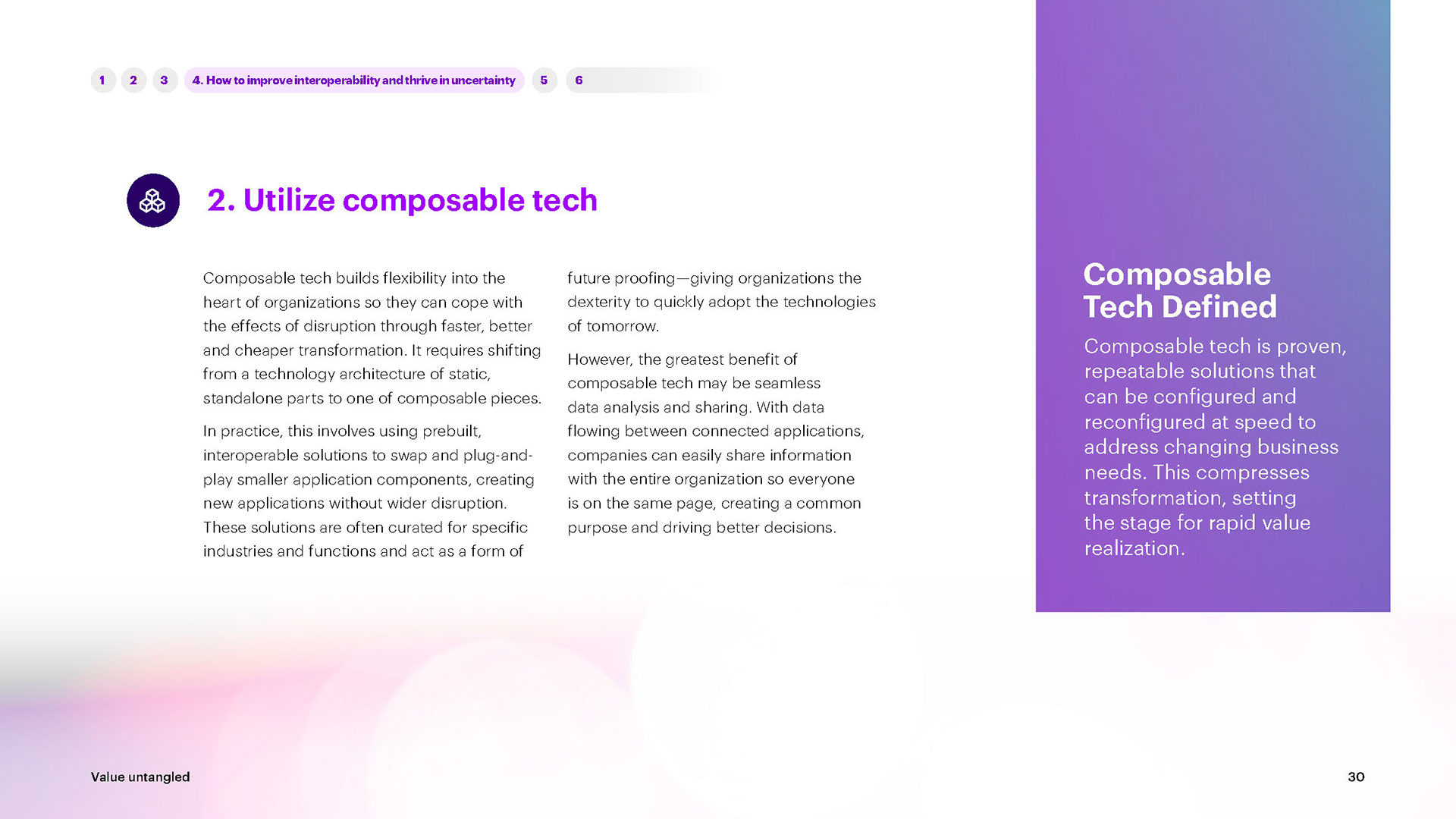 1 2 3 4. How to improve interoperability and thrive in uncertainty 5 6

2. Utilize composable tech

Composable tech builds flexibility into the heart of organizations so they can cope with the effects of disruption through faster, better and cheaper transformation. It requires shifting from a technology architecture of static, standalone parts to one of composable pieces.

In practice, this involves using prebuilt, interoperable solutions to swap and plug-and-play smaller application components, creating new applications without wider disruption. These solutions are often curated for specific industries and functions and act as a form of future proofing—giving organizations the dexterity to quickly adopt the technologies of tomorrow.

However, the greatest benefit of composable tech may be seamless data analysis and sharing. With data flowing between connected applications, companies can easily share information with the entire organization so everyone is on the same page, creating a common purpose and driving better decisions.

Composable Tech Defined

Composable tech is proven, repeatable solutions that can be configured and reconfigured at speed to address changing business needs. This compresses transformation, setting the stage for rapid value realization.

Value untangled

30